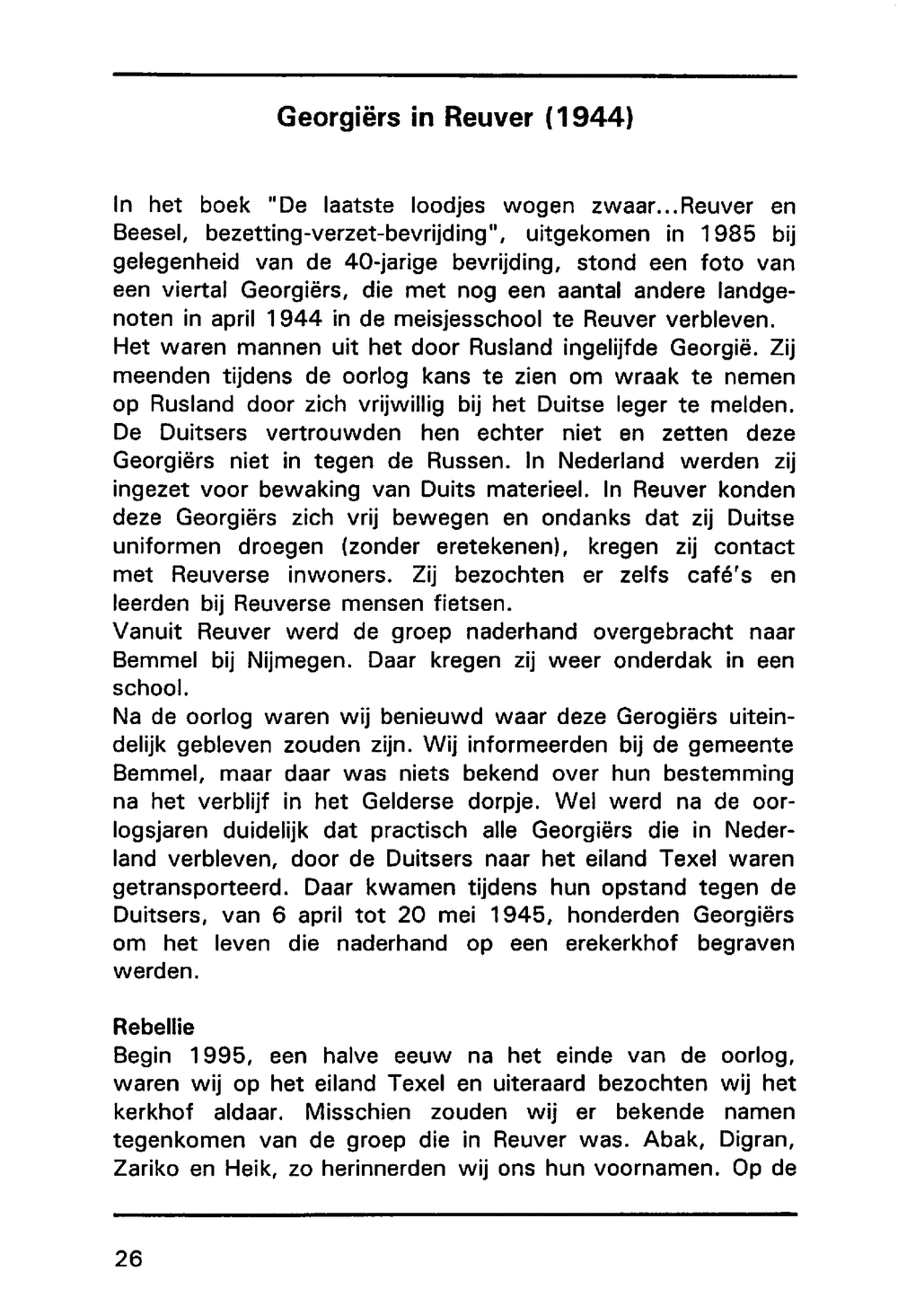 Georgiërs in Reuver (1944)

In het boek "De laatste loodjes wogen zwaar...Reuver en Beesel, bezetting-verzet-bevrijding", uitgekomen in 1985 bij gelegenheid van de 40-jarige bevrijding, stond een foto van een viertal Georgiërs, die met nog een aantal andere landgenoten in april 1944 in de meisjesschool te Reuver verbleven.
Het waren mannen uit het door Rusland ingelijfde Georgië. Zij meenden tijdens de oorlog kans te zien om wraak te nemen op Rusland door zich vrijwillig bij het Duitse leger te melden. De Duitsers vertrouwden hen echter niet en zetten deze Georgiërs niet in tegen de Russen. In Nederland werden zij ingezet voor bewaking van Duits materieel. In Reuver konden deze Georgiërs zich vrij bewegen en ondanks dat zij Duitse uniformen droegen (zonder eretekenen), kregen zij contact met Reuverse inwoners. Zij bezochten er zelfs café's en leerden bij Reuverse mensen fietsen.
Vanuit Reuver werd de groep naderhand overgebracht naar Bemmel bij Nijmegen. Daar kregen zij weer onderdak in een school.
Na de oorlog waren wij benieuwd waar deze Gerogiërs uiteindelijk gebleven zouden zijn. Wij informeerden bij de gemeente Bemmel, maar daar was niets bekend over hun bestemming na het verblijf in het Gelderse dorpje. Wel werd na de oorlogsjaren duidelijk dat practisch alle Georgiërs die in Nederland verbleven, door de Duitsers naar het eiland Texel waren getransporteerd. Daar kwamen tijdens hun opstand tegen de Duitsers, van 6 april tot 20 mei 1945, honderden Georgiërs om het leven die naderhand op een erekerkhof begraven werden.

Rebellie
Begin 1995, een halve eeuw na het einde van de oorlog, waren wij op het eiland Texel en uiteraard bezochten wij het kerkhof aldaar. Misschien zouden wij er bekende namen tegenkomen van de groep die in Reuver was. Abak, Digran, Zariko en Heik, zo herinnerden wij ons hun voornamen. Op de

26